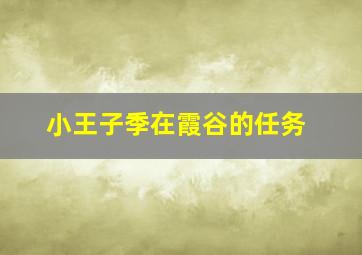 小王子季在霞谷的任务